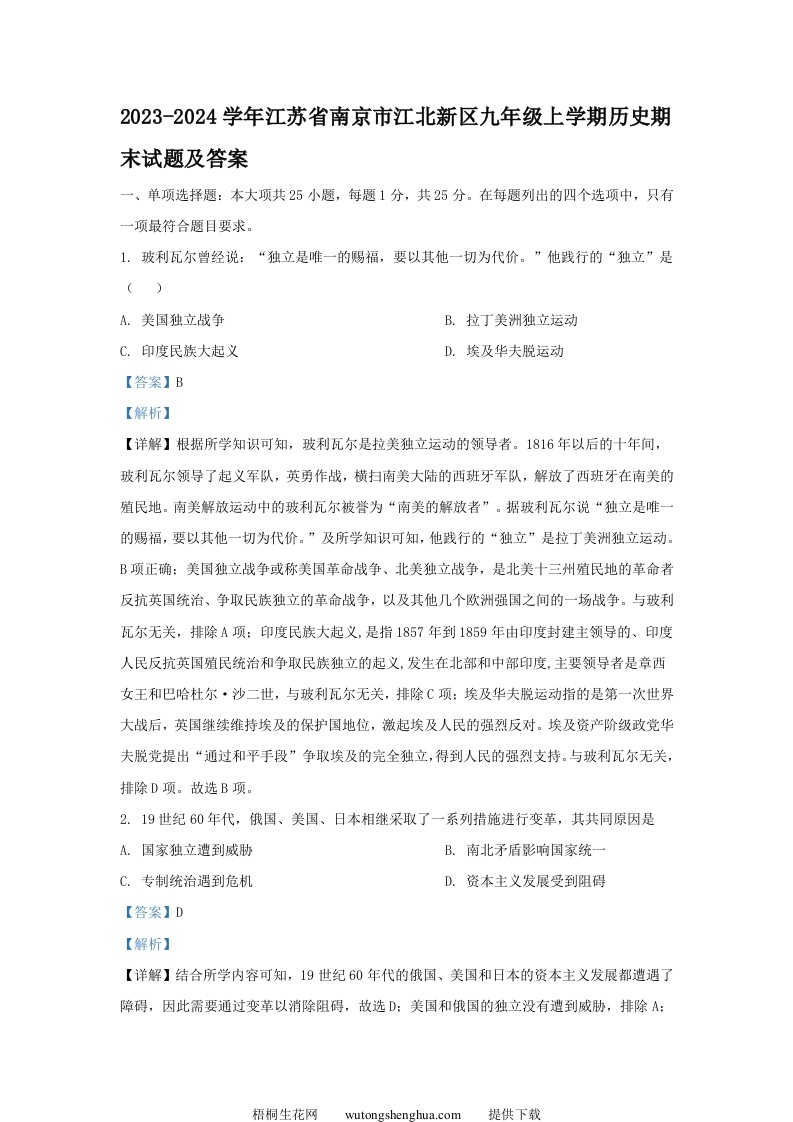 2023-2024 学年江苏省南京市江北新区九年级上学期历史期末试题及答案

一、单项选择题：本大项共 25 小题，每题 1 分，共 25 分。在每题列出的四个选项中，只有一项最符合题目要求。

1. 玻利瓦尔曾经说：“独立是唯一的赐福，要以其他一切为代价。”他践行的“独立”是（　）

A. 美国独立战争

B. 拉丁美洲独立运动

C. 印度民族大起义

D. 埃及华夫脱运动

【答案】B

【解析】

【详解】根据所学知识可知，玻利瓦尔是拉美独立运动的领导者。1816 年以后的十年间，玻利瓦尔领导了起义军队，英勇作战，横扫南美大陆的西班牙军队，解放了西班牙在南美的殖民地。南美解放运动中的玻利瓦尔被誉为“南美的解放者”。据玻利瓦尔说“独立是唯一的赐福，要以其他一切为代价。”及所学知识可知，他践行的“独立”是拉丁美洲独立运动。B 项正确；美国独立战争或称美国革命战争、北美独立战争，是北美十三州殖民地的革命者反抗英国统治、争取民族独立的革命战争，以及其他几个欧洲强国之间的一场战争。与玻利瓦尔无关，排除 A 项；印度民族大起义，是指 1857 年到 1859 年由印度封建主领导的、印度人民反抗英国殖民统治和争取民族独立的起义,发生在北部和中部印度,主要领导者是章西女王和巴哈杜尔·沙二世，与玻利瓦尔无关，排除 C 项；埃及华夫脱运动指的是第一次世界大战后，英国继续维持埃及的保护国地位，激起埃及人民的强烈反对。埃及资产阶级政党华夫脱党提出“通过和平手段”争取埃及的完全独立，得到人民的强烈支持。与玻利瓦尔无关，排除 D 项。故选 B 项。

2. 19 世纪 60 年代，俄国、美国、日本相继采取了一系列措施进行变革，其共同原因是

A. 国家独立遭到威胁

B. 南北矛盾影响国家统一

C. 专制统治遇到危机

D. 资本主义发展受到阻碍

【答案】D

【解析】

【详解】结合所学内容可知，19 世纪 60 年代的俄国、美国和日本的资本主义发展都遭遇了障碍，因此需要通过变革以消除阻碍，故选 D；美国和俄国的独立没有遭到威胁，排除 A；

梧桐生花网　　wutongshenghua.com　　提供下载